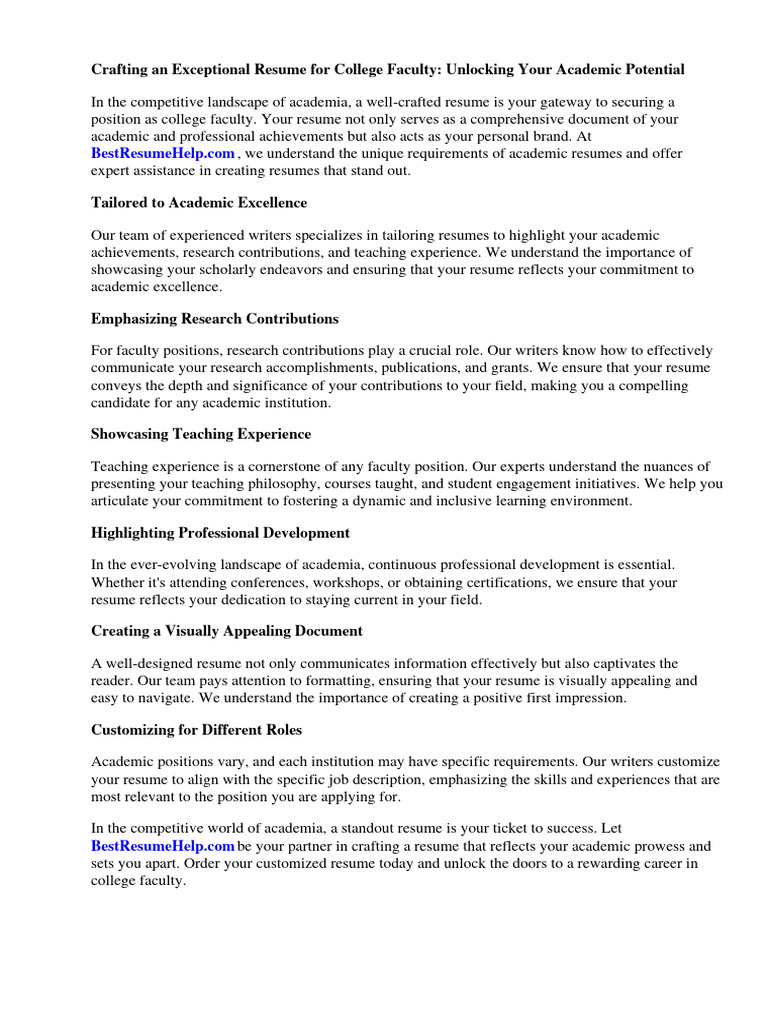 Crafting an Exceptional Resume for College Faculty: Unlocking Your Academic Potential

In the competitive landscape of academia, a well-crafted resume is your gateway to securing a position as college faculty. Your resume not only serves as a comprehensive document of your academic and professional achievements but also acts as your personal brand. At BestResumeHelp.com , we understand the unique requirements of academic resumes and offer expert assistance in creating resumes that stand out.

Tailored to Academic Excellence

Our team of experienced writers specializes in tailoring resumes to highlight your academic achievements, research contributions, and teaching experience. We understand the importance of showcasing your scholarly endeavors and ensuring that your resume reflects your commitment to academic excellence.

Emphasizing Research Contributions

For faculty positions, research contributions play a crucial role. Our writers know how to effectively communicate your research accomplishments, publications, and grants. We ensure that your resume conveys the depth and significance of your contributions to your field, making you a compelling candidate for any academic institution.

Showcasing Teaching Experience

Teaching experience is a cornerstone of any faculty position. Our experts understand the nuances of presenting your teaching philosophy, courses taught, and student engagement initiatives. We help you articulate your commitment to fostering a dynamic and inclusive learning environment.

Highlighting Professional Development

In the ever-evolving landscape of academia, continuous professional development is essential. Whether it's attending conferences, workshops, or obtaining certifications, we ensure that your resume reflects your dedication to staying current in your field.

Creating a Visually Appealing Document

A well-designed resume not only communicates information effectively but also captivates the reader. Our team pays attention to formatting, ensuring that your resume is visually appealing and easy to navigate. We understand the importance of creating a positive first impression.

Customizing for Different Roles

Academic positions vary, and each institution may have specific requirements. Our writers customize your resume to align with the specific job description, emphasizing the skills and experiences that are most relevant to the position you are applying for.

In the competitive world of academia, a standout resume is your ticket to success. Let BestResumeHelp.com be your partner in crafting a resume that reflects your academic prowess and sets you apart. Order your customized resume today and unlock the doors to a rewarding career in college faculty.